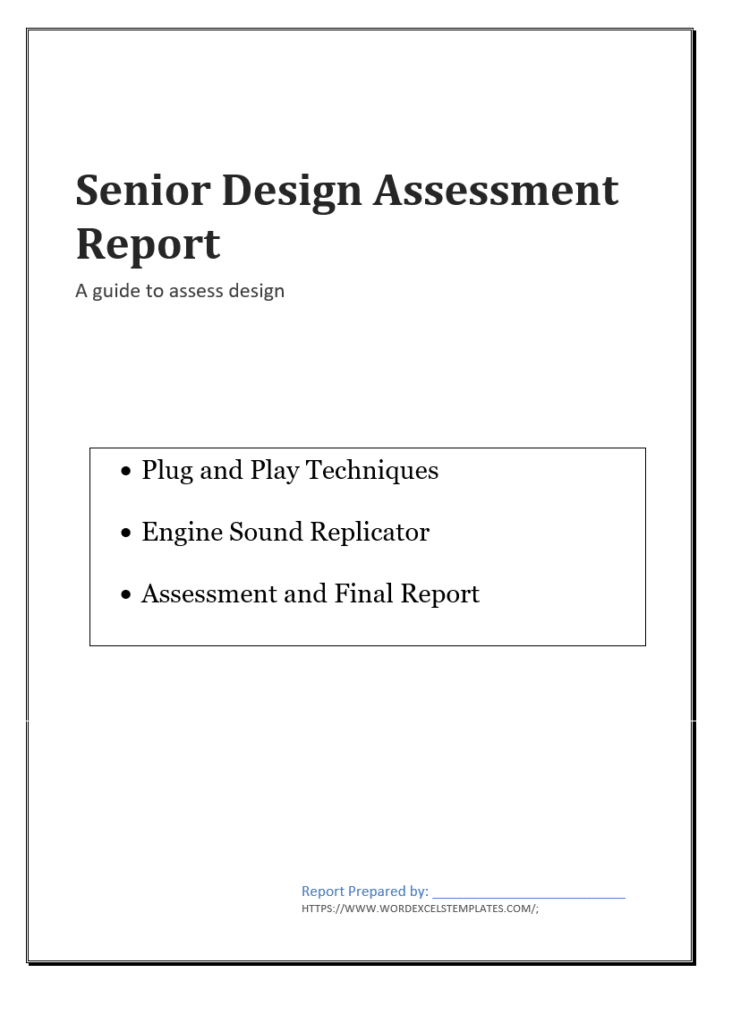 Senior Design Assessment Report

A guide to assess design

• Plug and Play Techniques

• Engine Sound Replicator

• Assessment and Final Report

Report Prepared by: ____

HTTPS://WWW.WORDEXCELSTEMPLATES.COM/;